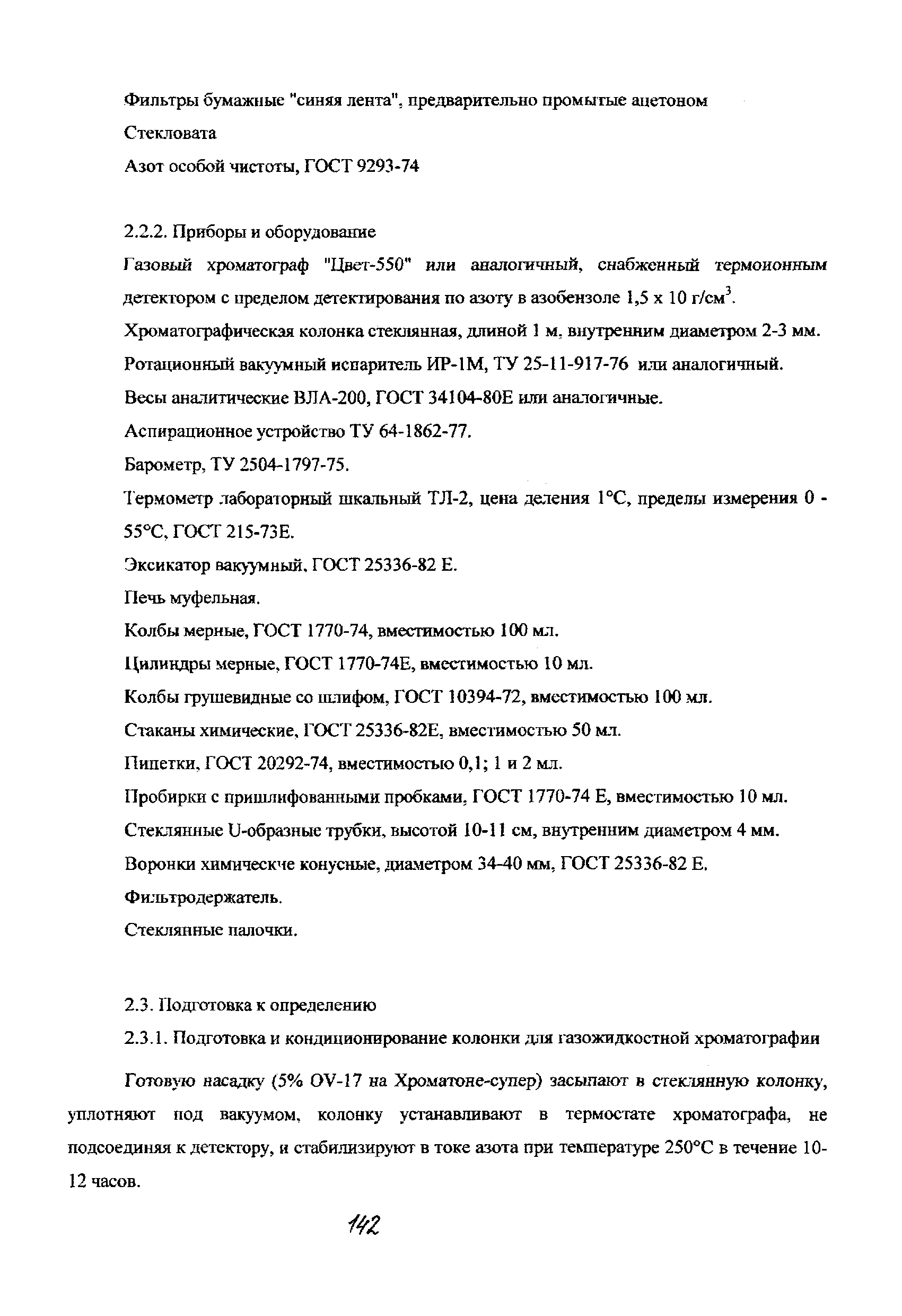 Фильтры бумажные "синяя лента", предварительно промытые ацетоном

Стекловата

Азот особой чистоты, ГОСТ 9293-74

2.2.2. Приборы и оборудование

Газовый хроматограф "Цвет-550" или аналогичный, снабженный термоионным детектором с пределом детектирования по азоту в азобензоле 1,5 х 10 г/см$^3$.

Хроматографическая колонка стеклянная, длиной 1 м, внутренним диаметром 2-3 мм.

Ротационный вакуумный испаритель ИР-1М, ТУ 25-11-917-76 или аналогичный.

Весы аналитические ВЛА-200, ГОСТ 34104-80Е или аналогичные.

Аспирационное устройство ТУ 64-1862-77.

Барометр, ТУ 2504-1797-75.

Термометр лабораторный шкальный ТЛ-2, цена деления 1°С, пределы измерения 0 - 55°С, ГОСТ 215-73Е.

Эксикатор вакуумный, ГОСТ 25336-82 Е.

Печь муфельная.

Колбы мерные, ГОСТ 1770-74, вместимостью 100 мл.

Цилиндры мерные, ГОСТ 1770-74Е, вместимостью 10 мл.

Колбы грушевидные со шлифом, ГОСТ 10394-72, вместимостью 100 мл.

Стаканы химические, ГОСТ 25336-82Е, вместимостью 50 мл.

Пипетки, ГОСТ 20292-74, вместимостью 0,1; 1 и 2 мл.

Пробирки с пришлифованными пробками, ГОСТ 1770-74 Е, вместимостью 10 мл.

Стеклянные U-образные трубки, высотой 10-11 см, внутренним диаметром 4 мм.

Воронки химическче конусные, диаметром 34-40 мм, ГОСТ 25336-82 Е.

Фильтродержатель.

Стеклянные палочки.

2.3. Подготовка к определению

2.3.1. Подготовка и кондиционирование колонки для газожидкостной хроматографии

Готовую насадку (5% OV-17 на Хроматоне-супер) засыпают в стеклянную колонку, уплотняют под вакуумом, колонку устанавливают в термостате хроматографа, не подсоединяя к детектору, и стабилизируют в токе азота при температуре 250°С в течение 10-12 часов.

142